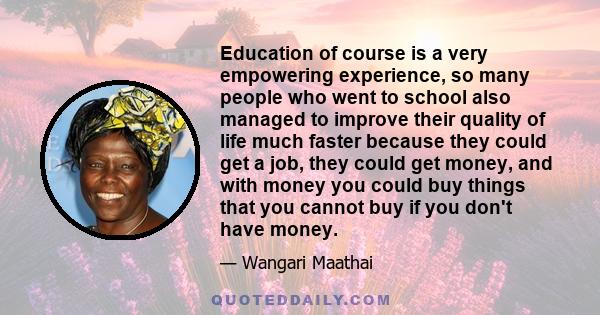 Education of course is a very empowering experience, so many people who went to school also managed to improve their quality of life much faster because they could get a job, they could get money, and with money you could buy things that you cannot buy if you don't have money.

— Wangari Maathai

QUOTEDDAILY.COM